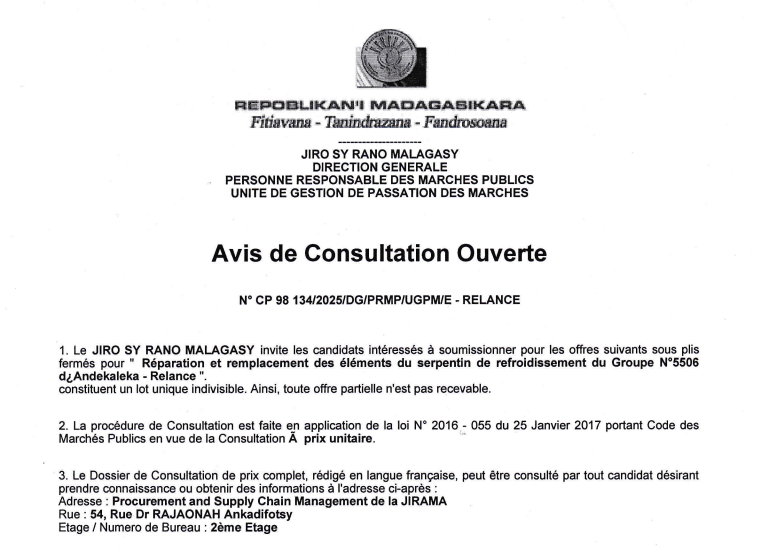 REPOBLIKAN'I MADAGASIKARA
Fitiavana - Tanindrazana - Fandrosoana

---------------------

JIRO SY RANO MALAGASY
DIRECTION GENERALE
PERSONNE RESPONSABLE DES MARCHES PUBLICS
UNITE DE GESTION DE PASSATION DES MARCHES

Avis de Consultation Ouverte

N° CP 98 134/2025/DG/PRMP/UGPM/E - RELANCE

1. Le JIRO SY RANO MALAGASY invite les candidats intéressés à soumissionner pour les offres suivants sous plis fermés pour " Réparation et remplacement des éléments du serpentin de refroidissement du Groupe N°5506 d¿Andekaleka - Relance ".
constituent un lot unique indivisible. Ainsi, toute offre partielle n'est pas recevable.

2. La procédure de Consultation est faite en application de la loi N° 2016 - 055 du 25 Janvier 2017 portant Code des Marchés Publics en vue de la Consultation Ã prix unitaire.

3. Le Dossier de Consultation de prix complet, rédigé en langue française, peut être consulté par tout candidat désirant prendre connaissance ou obtenir des informations à l'adresse ci-après :
Adresse : Procurement and Supply Chain Management de la JIRAMA
Rue : 54, Rue Dr RAJAONAH Ankadifotsy
Etage / Numero de Bureau : 2ème Etage